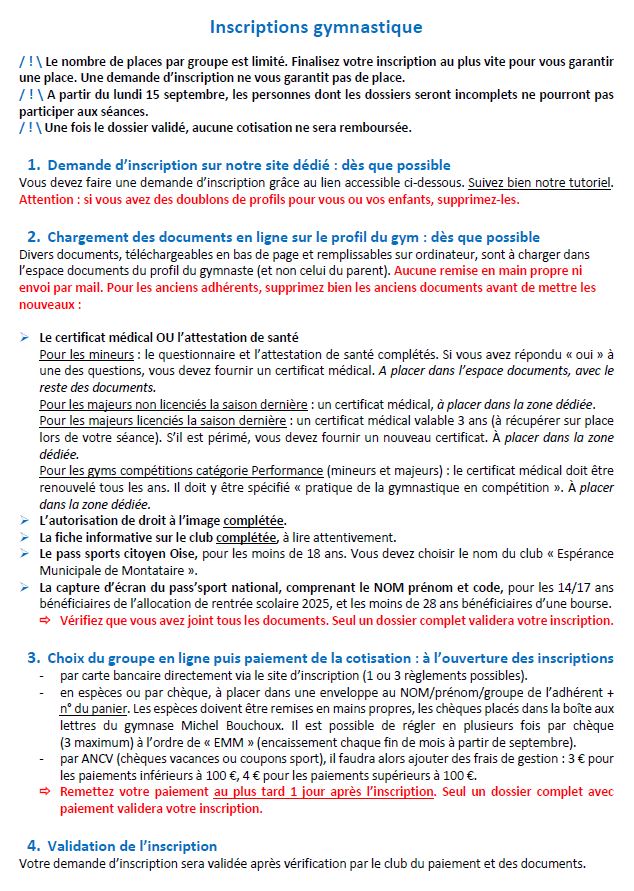 Inscriptions gymnastique

/ ! \ Le nombre de places par groupe est limité. Finalisez votre inscription au plus vite pour vous garantir une place. Une demande d'inscription ne vous garantit pas de place.
/ ! \ A partir du lundi 15 septembre, les personnes dont les dossiers seront incomplets ne pourront pas participer aux séances.
/ ! \ Une fois le dossier validé, aucune cotisation ne sera remboursée.

1. Demande d'inscription sur notre site dédié : dès que possible
Vous devez faire une demande d'inscription grâce au lien accessible ci-dessous. Suivez bien notre tutoriel. Attention : si vous avez des doublons de profils pour vous ou vos enfants, supprimez-les.

2. Chargement des documents en ligne sur le profil du gym : dès que possible
Divers documents, téléchargeables en bas de page et remplissables sur ordinateur, sont à charger dans l'espace documents du profil du gymnaste (et non celui du parent). Aucune remise en main propre ni envoi par mail. Pour les anciens adhérents, supprimez bien les anciens documents avant de mettre les nouveaux :

➢ Le certificat médical OU l'attestation de santé
Pour les mineurs : le questionnaire et l'attestation de santé complétés. Si vous avez répondu « oui » à une des questions, vous devez fournir un certificat médical. A placer dans l'espace documents, avec le reste des documents.
Pour les majeurs non licenciés la saison dernière : un certificat médical, à placer dans la zone dédiée.
Pour les majeurs licenciés la saison dernière : un certificat médical valable 3 ans (à récupérer sur place lors de votre séance). S'il est périmé, vous devez fournir un nouveau certificat. À placer dans la zone dédiée.
Pour les gyms compétitions catégorie Performance (mineurs et majeurs) : le certificat médical doit être renouvelé tous les ans. Il doit y être spécifié « pratique de la gymnastique en compétition ». À placer dans la zone dédiée.
➢ L'autorisation de droit à l'image complétée.
➢ La fiche informative sur le club complétée, à lire attentivement.
➢ Le pass sports citoyen Oise, pour les moins de 18 ans. Vous devez choisir le nom du club « Espérance Municipale de Montataire ».
➢ La capture d'écran du pass'sport national, comprenant le NOM prénom et code, pour les 14/17 ans bénéficiaires de l'allocation de rentrée scolaire 2025, et les moins de 28 ans bénéficiaires d'une bourse.
⇨ Vérifiez que vous avez joint tous les documents. Seul un dossier complet validera votre inscription.

3. Choix du groupe en ligne puis paiement de la cotisation : à l'ouverture des inscriptions
- par carte bancaire directement via le site d'inscription (1 ou 3 règlements possibles).
- en espèces ou par chèque, à placer dans une enveloppe au NOM/prénom/groupe de l'adhérent + n° du panier. Les espèces doivent être remises en mains propres, les chèques placés dans la boîte aux lettres du gymnase Michel Bouchoux. Il est possible de régler en plusieurs fois par chèque (3 maximum) à l'ordre de « EMM » (encaissement chaque fin de mois à partir de septembre).
- par ANCV (chèques vacances ou coupons sport), il faudra alors ajouter des frais de gestion : 3 € pour les paiements inférieurs à 100 €, 4 € pour les paiements supérieurs à 100 €.
⇨ Remettez votre paiement au plus tard 1 jour après l'inscription. Seul un dossier complet avec paiement validera votre inscription.

4. Validation de l'inscription
Votre demande d'inscription sera validée après vérification par le club du paiement et des documents.